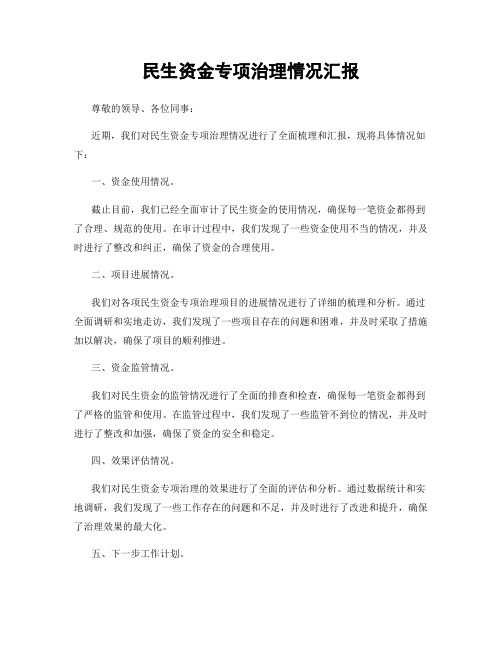 民生资金专项治理情况汇报

尊敬的领导、各位同事：

近期，我们对民生资金专项治理情况进行了全面梳理和汇报，现将具体情况如下：

一、资金使用情况。

截止目前，我们已经全面审计了民生资金的使用情况，确保每一笔资金都得到了合理、规范的使用。在审计过程中，我们发现了一些资金使用不当的情况，并及时进行了整改和纠正，确保了资金的合理使用。

二、项目进展情况。

我们对各项民生资金专项治理项目的进展情况进行了详细的梳理和分析。通过全面调研和实地走访，我们发现了一些项目存在的问题和困难，并及时采取了措施加以解决，确保了项目的顺利推进。

三、资金监管情况。

我们对民生资金的监管情况进行了全面的排查和检查，确保每一笔资金都得到了严格的监管和使用。在监管过程中，我们发现了一些监管不到位的情况，并及时进行了整改和加强，确保了资金的安全和稳定。

四、效果评估情况。

我们对民生资金专项治理的效果进行了全面的评估和分析。通过数据统计和实地调研，我们发现了一些工作存在的问题和不足，并及时进行了改进和提升，确保了治理效果的最大化。

五、下一步工作计划。